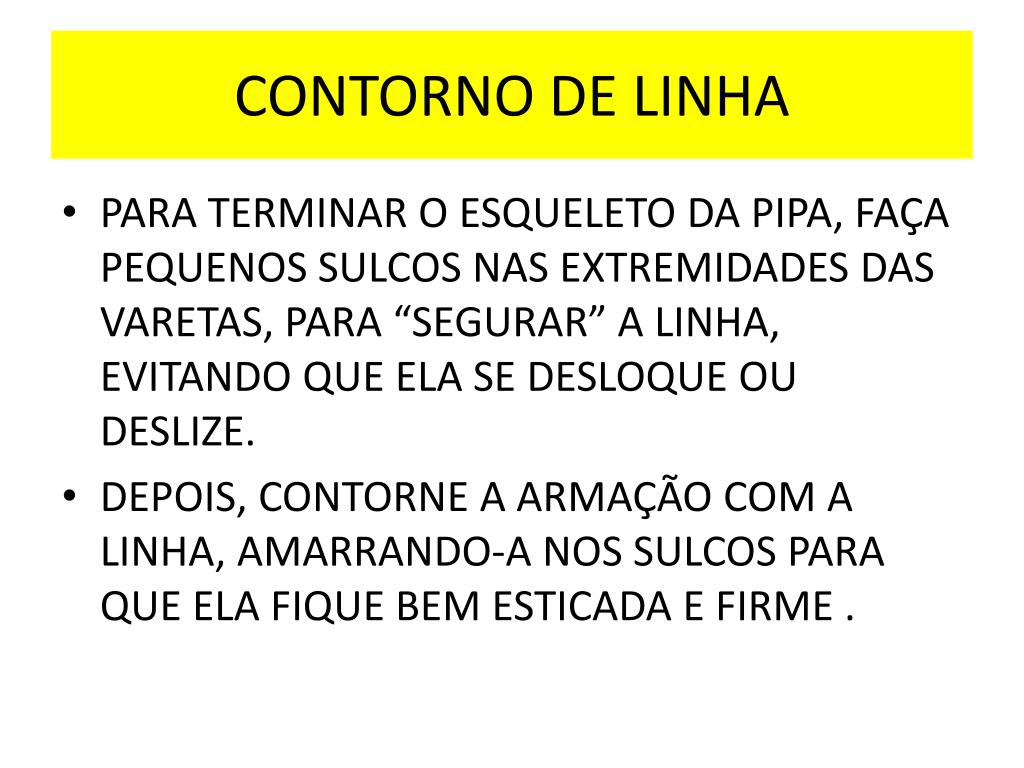 CONTORNO DE LINHA

• PARA TERMINAR O ESQUELETO DA PIPA, FAÇA PEQUENOS SULCOS NAS EXTREMIDADES DAS VARETAS, PARA “SEGURAR” A LINHA, EVITANDO QUE ELA SE DESLOQUE OU DESLIZE.

• DEPOIS, CONTORNE A ARMAÇÃO COM A LINHA, AMARRANDO-A NOS SULCOS PARA QUE ELA FIQUE BEM ESTICADA E FIRME .